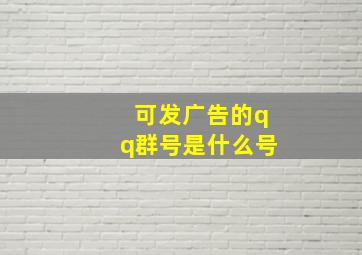 可发广告的qq群号是什么号